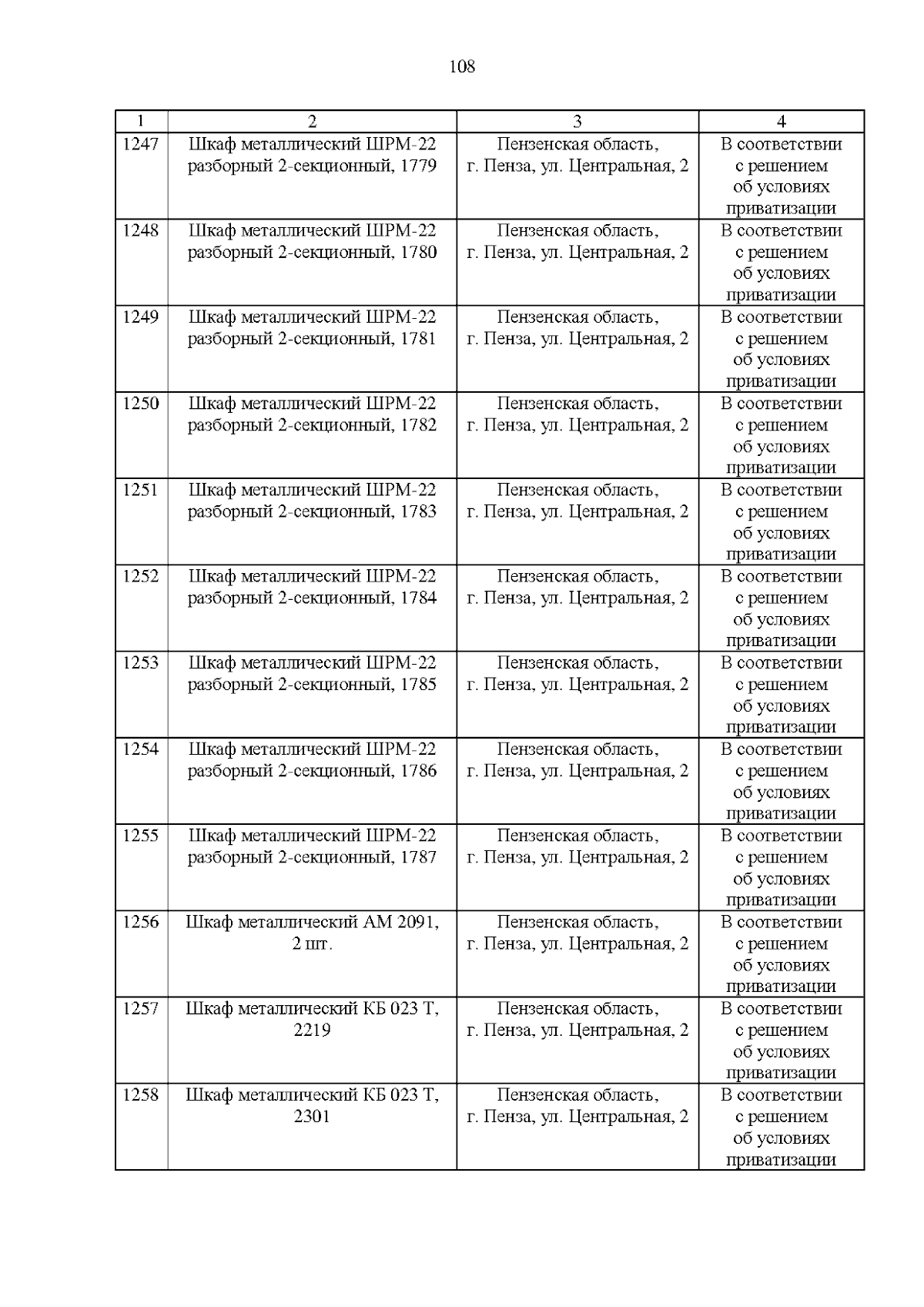 108

| 1 | 2 | 3 | 4 |
|---|---|---|---|
| 1247 | Шкаф металлический ШРМ-22 разборный 2-секционный, 1779 | Пензенская область, г. Пенза, ул. Центральная, 2 | В соответствии с решением об условиях приватизации |
| 1248 | Шкаф металлический ШРМ-22 разборный 2-секционный, 1780 | Пензенская область, г. Пенза, ул. Центральная, 2 | В соответствии с решением об условиях приватизации |
| 1249 | Шкаф металлический ШРМ-22 разборный 2-секционный, 1781 | Пензенская область, г. Пенза, ул. Центральная, 2 | В соответствии с решением об условиях приватизации |
| 1250 | Шкаф металлический ШРМ-22 разборный 2-секционный, 1782 | Пензенская область, г. Пенза, ул. Центральная, 2 | В соответствии с решением об условиях приватизации |
| 1251 | Шкаф металлический ШРМ-22 разборный 2-секционный, 1783 | Пензенская область, г. Пенза, ул. Центральная, 2 | В соответствии с решением об условиях приватизации |
| 1252 | Шкаф металлический ШРМ-22 разборный 2-секционный, 1784 | Пензенская область, г. Пенза, ул. Центральная, 2 | В соответствии с решением об условиях приватизации |
| 1253 | Шкаф металлический ШРМ-22 разборный 2-секционный, 1785 | Пензенская область, г. Пенза, ул. Центральная, 2 | В соответствии с решением об условиях приватизации |
| 1254 | Шкаф металлический ШРМ-22 разборный 2-секционный, 1786 | Пензенская область, г. Пенза, ул. Центральная, 2 | В соответствии с решением об условиях приватизации |
| 1255 | Шкаф металлический ШРМ-22 разборный 2-секционный, 1787 | Пензенская область, г. Пенза, ул. Центральная, 2 | В соответствии с решением об условиях приватизации |
| 1256 | Шкаф металлический АМ 2091, 2 шт. | Пензенская область, г. Пенза, ул. Центральная, 2 | В соответствии с решением об условиях приватизации |
| 1257 | Шкаф металлический КБ 023 Т, 2219 | Пензенская область, г. Пенза, ул. Центральная, 2 | В соответствии с решением об условиях приватизации |
| 1258 | Шкаф металлический КБ 023 Т, 2301 | Пензенская область, г. Пенза, ул. Центральная, 2 | В соответствии с решением об условиях приватизации |